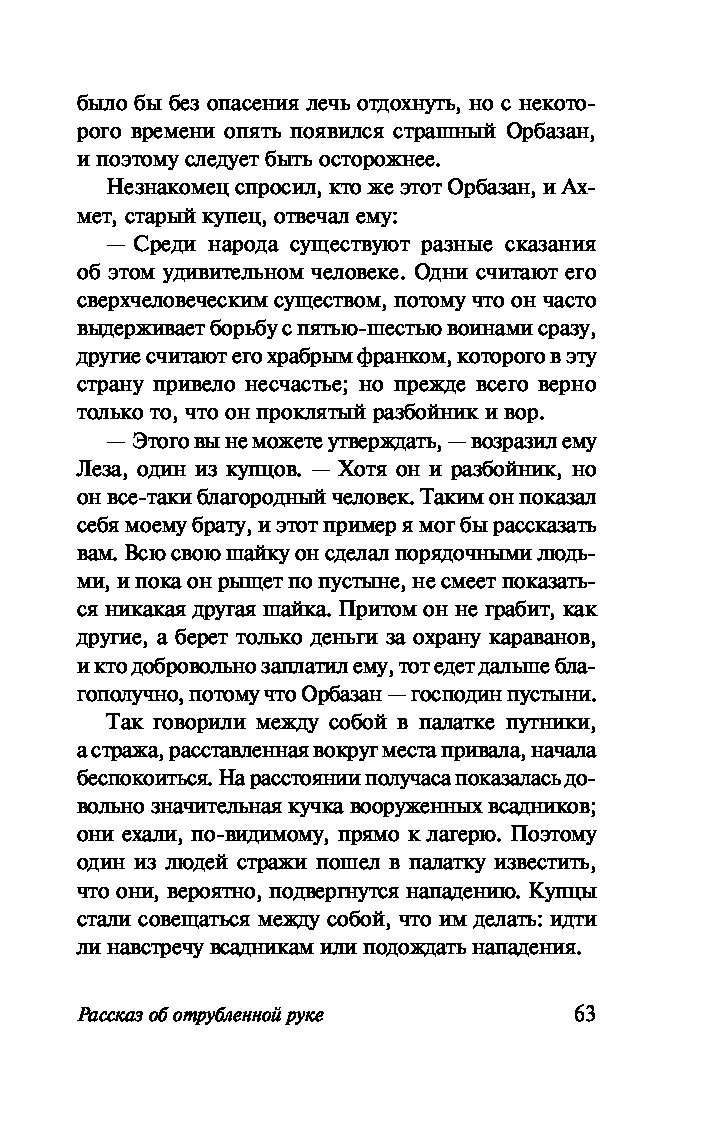 было бы без опасения лечь отдохнуть, но с некоторого времени опять появился страшный Орбазан, и поэтому следует быть осторожнее.

Незнакомец спросил, кто же этот Орбазан, и Ахмет, старый купец, отвечал ему:

— Среди народа существуют разные сказания об этом удивительном человеке. Одни считают его сверхчеловеческим существом, потому что он часто выдерживает борьбу с пятью-шестью воинами сразу, другие считают его храбрым франком, которого в эту страну привело несчастье; но прежде всего верно только то, что он проклятый разбойник и вор.

— Этого вы не можете утверждать, — возразил ему Леза, один из купцов. — Хотя он и разбойник, но он все-таки благородный человек. Таким он показал себя моему брату, и этот пример я мог бы рассказать вам. Всю свою шайку он сделал порядочными людьми, и пока он рыщет по пустыне, не смеет показаться никакая другая шайка. Притом он не грабит, как другие, а берет только деньги за охрану караванов, и кто добровольно заплатил ему, тот едет дальше благополучно, потому что Орбазан — господин пустыни.

Так говорили между собой в палатке путники, а стража, расставленная вокруг места привала, начала беспокоиться. На расстоянии получаса показалась довольно значительная кучка вооруженных всадников; они ехали, по-видимому, прямо к лагерю. Поэтому один из людей стражи пошел в палатку известить, что они, вероятно, подвергнутся нападению. Купцы стали совещаться между собой, что им делать: идти ли навстречу всадникам или подождать нападения.

Рассказ об отрубленной руке

63